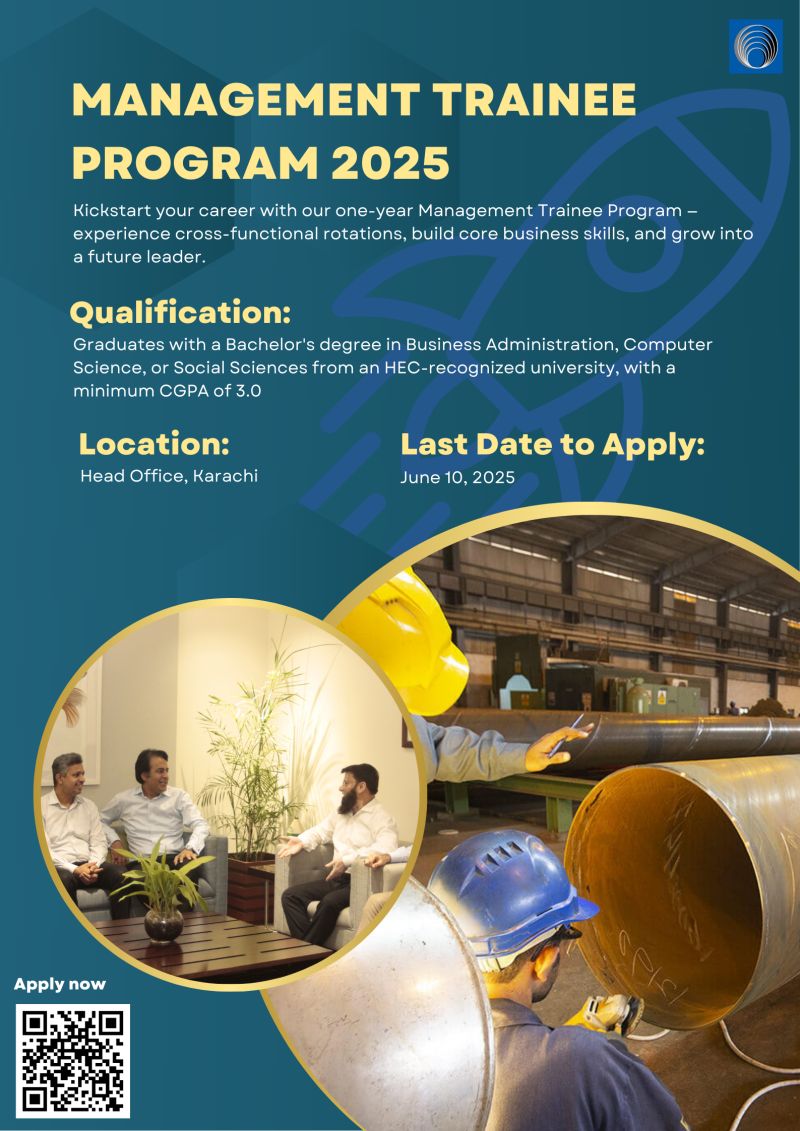 MANAGEMENT TRAINEE PROGRAM 2025

Kickstart your career with our one-year Management Trainee Program – experience cross-functional rotations, build core business skills, and grow into a future leader.

Qualification:

Graduates with a Bachelor's degree in Business Administration, Computer Science, or Social Sciences from an HEC-recognized university, with a minimum CGPA of 3.0

Location:

Head Office, Karachi

Last Date to Apply:

June 10, 2025

Apply now